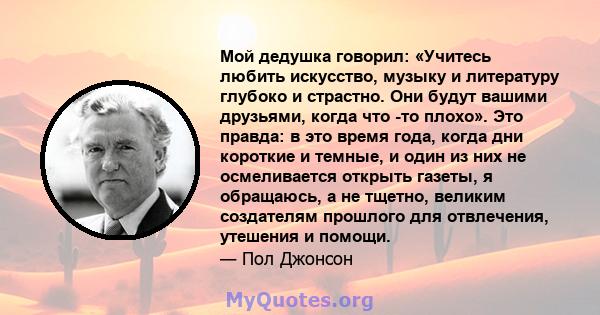 Мой дедушка говорил: «Учитесь любить искусство, музыку и литературу глубоко и страстно. Они будут вашими друзьями, когда что -то плохо». Это правда: в это время года, когда дни короткие и темные, и один из них не осмеливается открыть газеты, я обращаюсь, а не тщетно, великим создателям прошлого для отвлечения, утешения и помощи.
— Пол Джонсон

MyQuotes.org